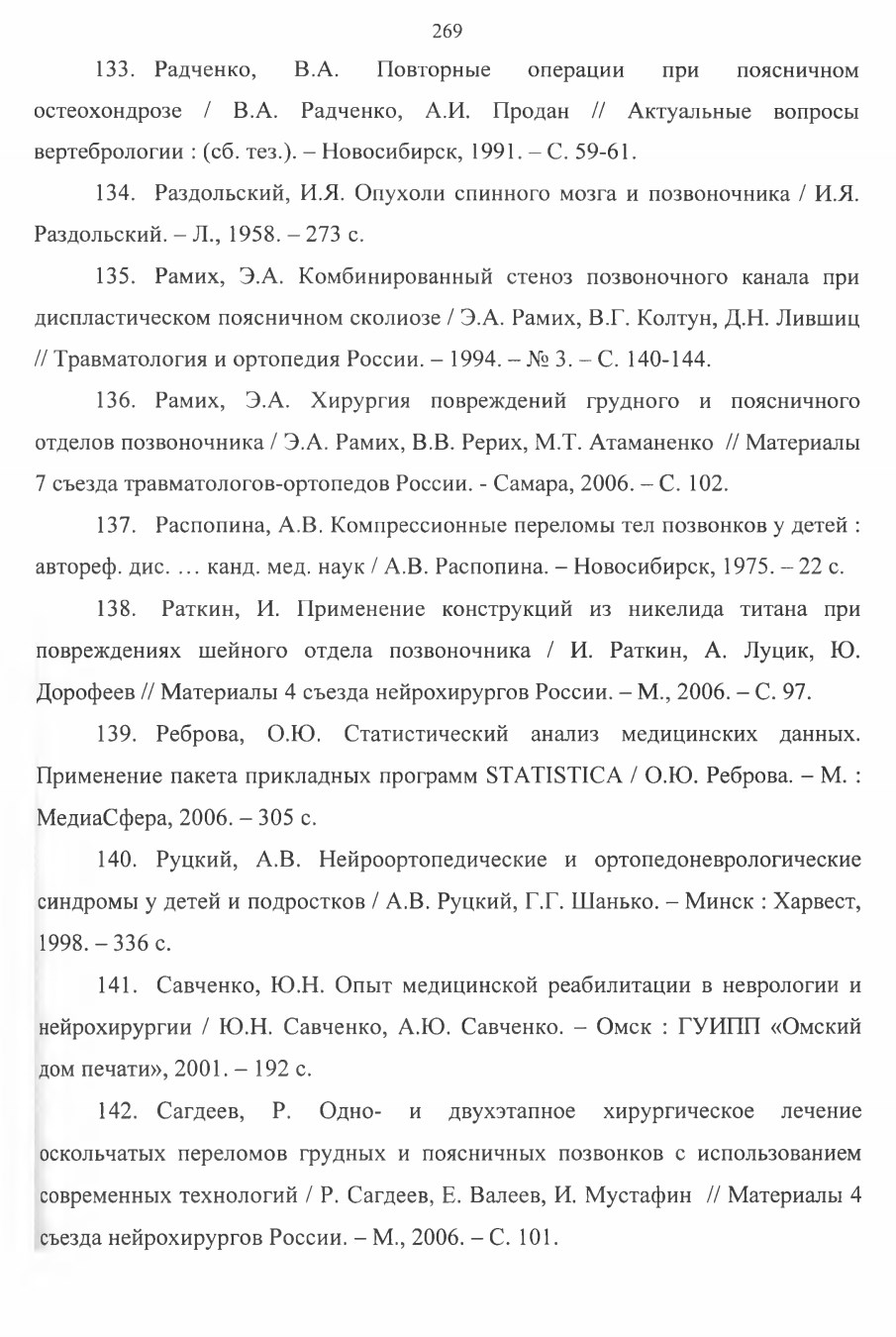 269

133. Радченко, В.А. Повторные операции при поясничном остеохондрозе / В.А. Радченко, А.И. Продан // Актуальные вопросы вертебрологии : (сб. тез.). – Новосибирск, 1991. – С. 59-61.

134. Раздольский, И.Я. Опухоли спинного мозга и позвоночника / И.Я. Раздольский. – Л., 1958. – 273 с.

135. Рамих, Э.А. Комбинированный стеноз позвоночного канала при диспластическом поясничном сколиозе / Э.А. Рамих, В.Г. Колтун, Д.Н. Лившиц // Травматология и ортопедия России. – 1994. – № 3. – С. 140-144.

136. Рамих, Э.А. Хирургия повреждений грудного и поясничного отделов позвоночника / Э.А. Рамих, В.В. Рерих, М.Т. Атаманенко // Материалы 7 съезда травматологов-ортопедов России. - Самара, 2006. – С. 102.

137. Распопина, А.В. Компрессионные переломы тел позвонков у детей : автореф. дис. … канд. мед. наук / А.В. Распопина. – Новосибирск, 1975. – 22 с.

138. Раткин, И. Применение конструкций из никелида титана при повреждениях шейного отдела позвоночника / И. Раткин, А. Луцик, Ю. Дорофеев // Материалы 4 съезда нейрохирургов России. – М., 2006. – С. 97.

139. Реброва, О.Ю. Статистический анализ медицинских данных. Применение пакета прикладных программ STATISTICA / О.Ю. Реброва. – М. : МедиаСфера, 2006. – 305 с.

140. Руцкий, А.В. Нейроортопедические и ортопедоневрологические синдромы у детей и подростков / А.В. Руцкий, Г.Г. Шанько. – Минск : Харвест, 1998. – 336 с.

141. Савченко, Ю.Н. Опыт медицинской реабилитации в неврологии и нейрохирургии / Ю.Н. Савченко, А.Ю. Савченко. – Омск : ГУИПП «Омский дом печати», 2001. – 192 с.

142. Сагдеев, Р. Одно- и двухэтапное хирургическое лечение оскольчатых переломов грудных и поясничных позвонков с использованием современных технологий / Р. Сагдеев, Е. Валеев, И. Мустафин // Материалы 4 съезда нейрохирургов России. – М., 2006. – С. 101.